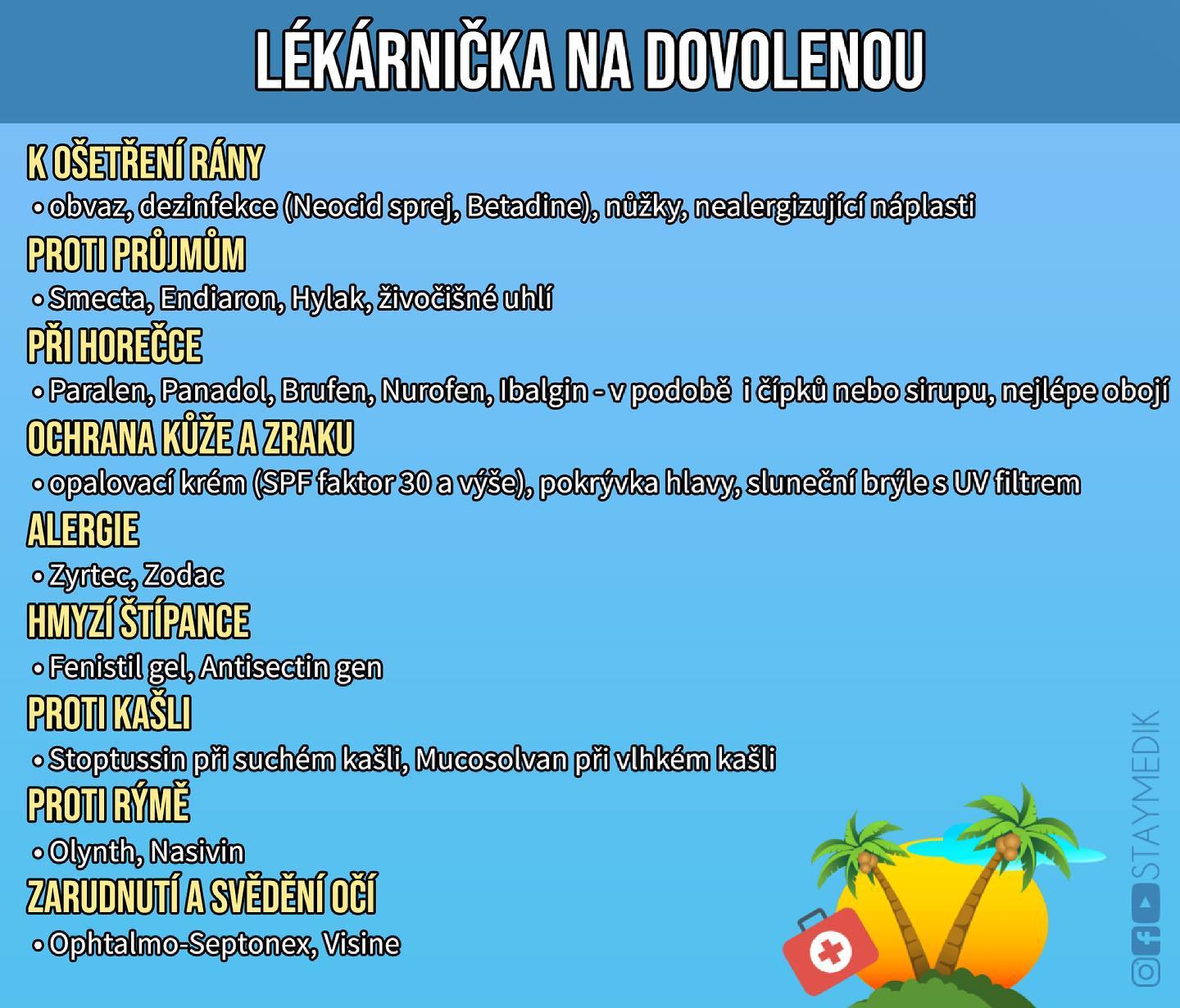 LÉKÁRNIČKA NA DOVOLENOU

K OŠETŘENÍ RÁNY
• obvaz, dezinfekce (Neocid sprej, Betadine), nůžky, nealergizující náplasti

PROTI PRŮJMŮM
• Smecta, Endiaron, Hylak, živočišné uhlí

PŘI HOREČCE
• Paralen, Panadol, Brufen, Nurofen, Ibalgin - v podobě i čípků nebo sirupu, nejlépe obojí

OCHRANA KŮŽE A ZRAKU
• opalovací krém (SPF faktor 30 a výše), pokrývka hlavy, sluneční brýle s UV filtrem

ALERGIE
• Zyrtec, Zodac

HMYZÍ ŠTÍPANCE
• Fenistil gel, Antisectin gen

PROTI KAŠLI
• Stoptussin při suchém kašli, Mucosolvan při vlhkém kašli

PROTI RÝMĚ
• Olynth, Nasivin

ZARUDNUTÍ A SVĚDĚNÍ OČÍ
• Ophtalmo-Septonex, Visine

STAYMEDIK